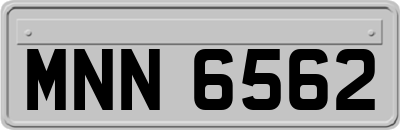 MNN 6562